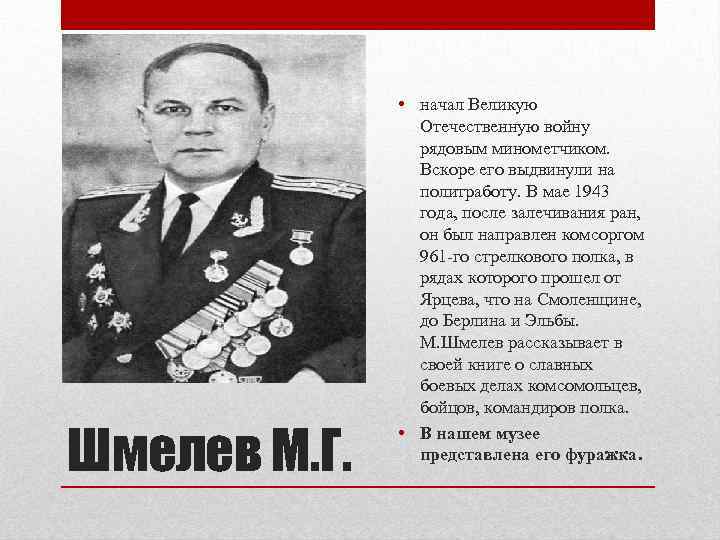 Шмелев М.Г.

• начал Великую Отечественную войну рядовым минометчиком. Вскоре его выдвинули на политработу. В мае 1943 года, после залечивания ран, он был направлен комсоргом 961-го стрелкового полка, в рядах которого прошел от Ярцева, что на Смоленщине, до Берлина и Эльбы. М.Шмелев рассказывает в своей книге о славных боевых делах комсомольцев, бойцов, командиров полка.

• В нашем музее представлена его фуражка.